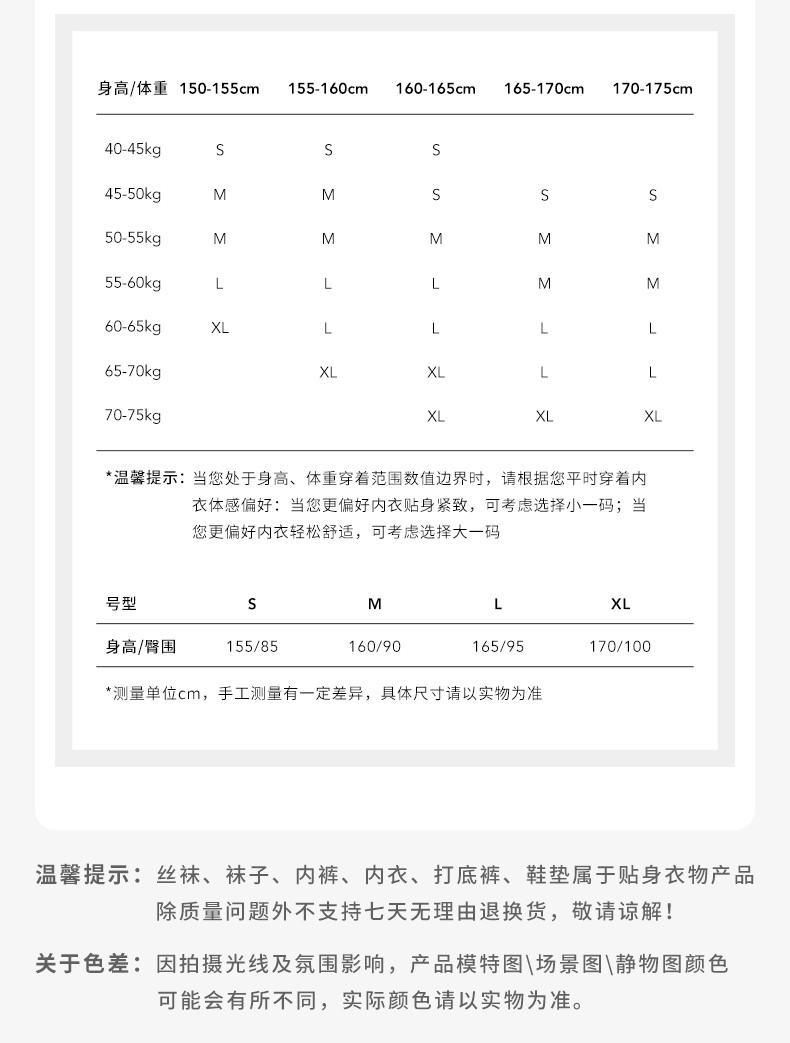 | 身高/体重 | 150-155cm | 155-160cm | 160-165cm | 165-170cm | 170-175cm |
|---|---|---|---|---|---|
| 40-45kg | S | S | S | | |
| 45-50kg | M | M | S | S | S |
| 50-55kg | M | M | M | M | M |
| 55-60kg | L | L | L | M | M |
| 60-65kg | XL | L | L | L | L |
| 65-70kg | | XL | XL | L | L |
| 70-75kg | | | XL | XL | XL |

*温馨提示：当您处于身高、体重穿着范围数值边界时，请根据您平时穿着内衣体感偏好：当您更偏好内衣贴身紧致，可考虑选择小一码；当您更偏好内衣轻松舒适，可考虑选择大一码

| 号型 | S | M | L | XL |
|---|---|---|---|---|
| 身高/臀围 | 155/85 | 160/90 | 165/95 | 170/100 |

*测量单位cm，手工测量有一定差异，具体尺寸请以实物为准

温馨提示：丝袜、袜子、内裤、内衣、打底裤、鞋垫属于贴身衣物产品除质量问题外不支持七天无理由退换货，敬请谅解！

关于色差：因拍摄光线及氛围影响，产品模特图\场景图\静物图颜色可能会有所不同，实际颜色请以实物为准。